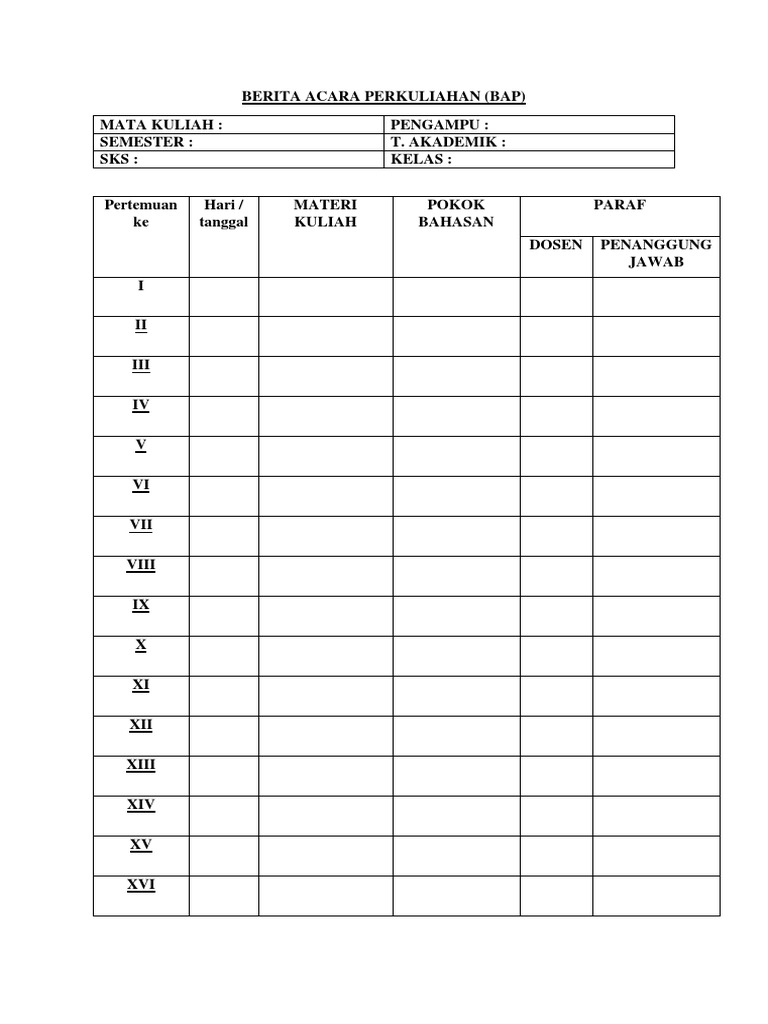 BERITA ACARA PERKULIAHAN (BAP)

| MATA KULIAH : | PENGAMPU : |
|---|---|
| SEMESTER : | T. AKADEMIK : |
| SKS : | KELAS : |

| Pertemuan ke | Hari / tanggal | MATERI KULIAH | POKOK BAHASAN | PARAF DOSEN | PARAF PENANGGUNG JAWAB |
|---|---|---|---|---|---|
| I | | | | | |
| II | | | | | |
| III | | | | | |
| IV | | | | | |
| V | | | | | |
| VI | | | | | |
| VII | | | | | |
| VIII | | | | | |
| IX | | | | | |
| X | | | | | |
| XI | | | | | |
| XII | | | | | |
| XIII | | | | | |
| XIV | | | | | |
| XV | | | | | |
| XVI | | | | | |